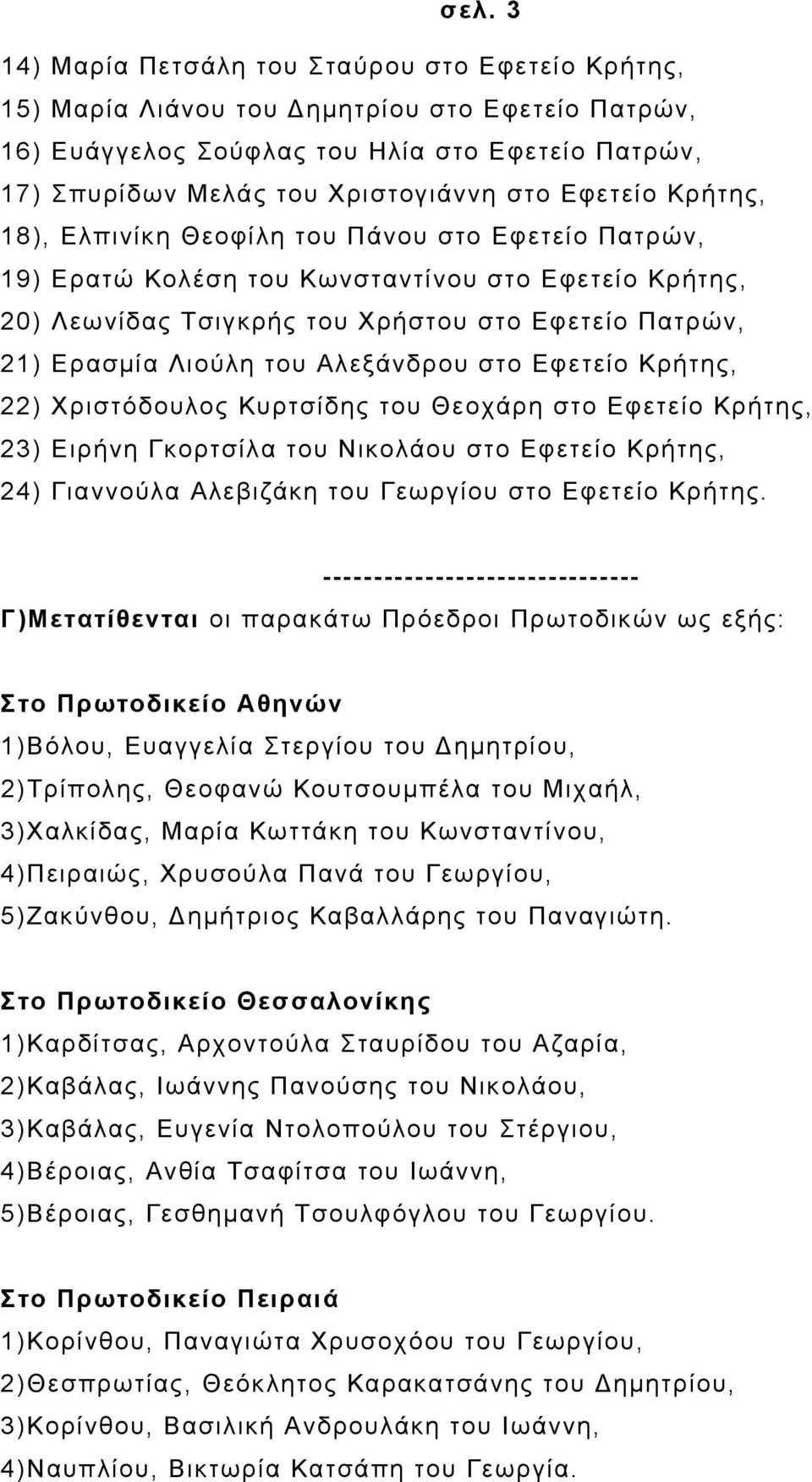 σελ. 3

14) Μαρία Πετσάλη του Σταύρου στο Εφετείο Κρήτης,
15) Μαρία Λιάνου του Δημητρίου στο Εφετείο Πατρών,
16) Ευάγγελος Σούφλας του Ηλία στο Εφετείο Πατρών,
17) Σπυρίδων Μελάς του Χριστογιάννη στο Εφετείο Κρήτης,
18), Ελπινίκη Θεοφίλη του Πάνου στο Εφετείο Πατρών,
19) Ερατώ Κολέση του Κωνσταντίνου στο Εφετείο Κρήτης,
20) Λεωνίδας Τσιγκρής του Χρήστου στο Εφετείο Πατρών,
21) Ερασμία Λιούλη του Αλεξάνδρου στο Εφετείο Κρήτης,
22) Χριστόδουλος Κυρτσίδης του Θεοχάρη στο Εφετείο Κρήτης,
23) Ειρήνη Γκορτσίλα του Νικολάου στο Εφετείο Κρήτης,
24) Γιαννούλα Αλεβιζάκη του Γεωργίου στο Εφετείο Κρήτης.

-------------------------------

Γ)Μετατίθενται οι παρακάτω Πρόεδροι Πρωτοδικών ως εξής:

Στο Πρωτοδικείο Αθηνών
1)Βόλου, Ευαγγελία Στεργίου του Δημητρίου,
2)Τρίπολης, Θεοφανώ Κουτσουμπέλα του Μιχαήλ,
3)Χαλκίδας, Μαρία Κωττάκη του Κωνσταντίνου,
4)Πειραιώς, Χρυσούλα Πανά του Γεωργίου,
5)Ζακύνθου, Δημήτριος Καβαλλάρης του Παναγιώτη.

Στο Πρωτοδικείο Θεσσαλονίκης
1)Καρδίτσας, Αρχοντούλα Σταυρίδου του Αζαρία,
2)Καβάλας, Ιωάννης Πανούσης του Νικολάου,
3)Καβάλας, Ευγενία Ντολοπούλου του Στέργιου,
4)Βέροιας, Ανθία Τσαφίτσα του Ιωάννη,
5)Βέροιας, Γεσθημανή Τσουλφόγλου του Γεωργίου.

Στο Πρωτοδικείο Πειραιά
1)Κορίνθου, Παναγιώτα Χρυσοχόου του Γεωργίου,
2)Θεσπρωτίας, Θεόκλητος Καρακατσάνης του Δημητρίου,
3)Κορίνθου, Βασιλική Ανδρουλάκη του Ιωάννη,
4)Ναυπλίου, Βικτωρία Κατσάπη του Γεωργία.